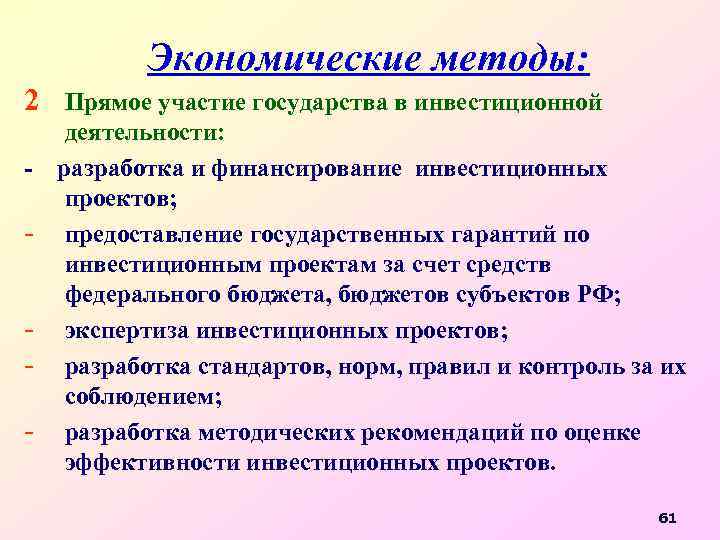 Экономические методы:

2 Прямое участие государства в инвестиционной деятельности:

- разработка и финансирование инвестиционных проектов;

- предоставление государственных гарантий по инвестиционным проектам за счет средств федерального бюджета, бюджетов субъектов РФ;

- экспертиза инвестиционных проектов;

- разработка стандартов, норм, правил и контроль за их соблюдением;

- разработка методических рекомендаций по оценке эффективности инвестиционных проектов.

61